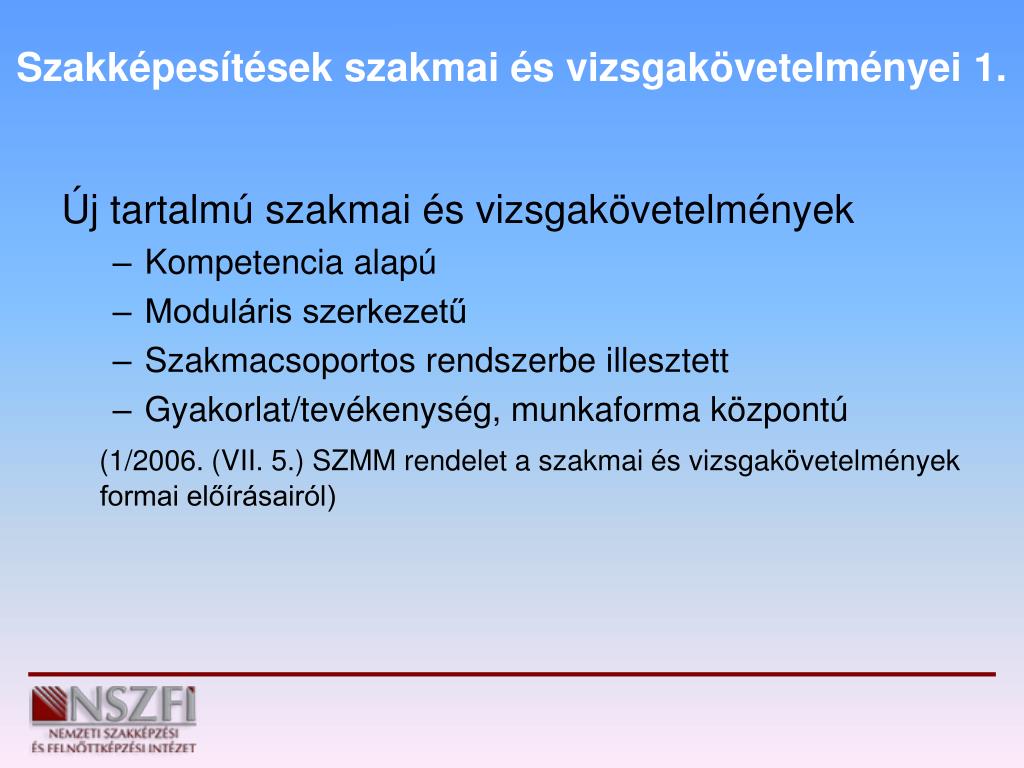 Szakképesítések szakmai és vizsgakövetelményei 1.

Új tartalmú szakmai és vizsgakövetelmények
– Kompetencia alapú
– Moduláris szerkezetű
– Szakmacsoportos rendszerbe illesztett
– Gyakorlat/tevékenység, munkaforma központú

(1/2006. (VII. 5.) SZMM rendelet a szakmai és vizsgakövetelmények formai előírásairól)

NSZFI
NEMZETI SZAKKÉPZÉSI ÉS FELNŐTTKÉPZÉSI INTÉZET